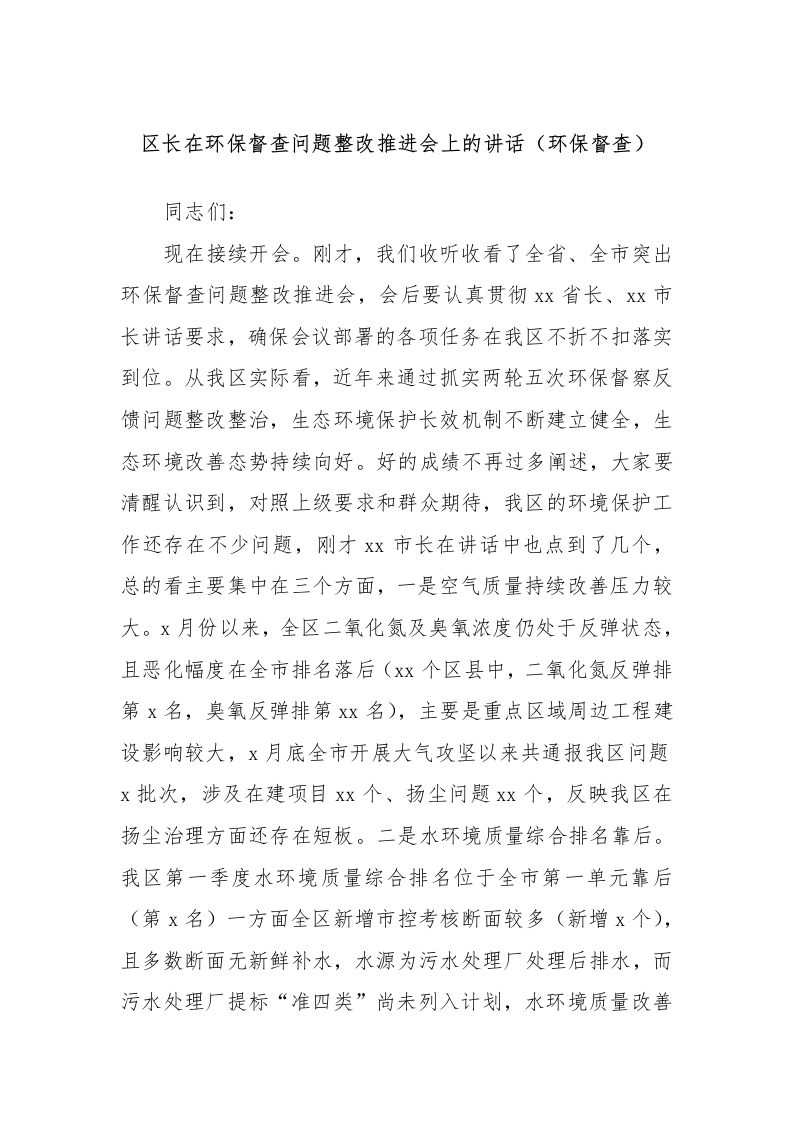 区长在环保督查问题整改推进会上的讲话（环保督查）

同志们：

现在接续开会。刚才，我们收听收看了全省、全市突出环保督查问题整改推进会，会后要认真贯彻 xx 省长、xx 市长讲话要求，确保会议部署的各项任务在我区不折不扣落实到位。从我区实际看，近年来通过抓实两轮五次环保督察反馈问题整改整治，生态环境保护长效机制不断建立健全，生态环境改善态势持续向好。好的成绩不再过多阐述，大家要清醒认识到，对照上级要求和群众期待，我区的环境保护工作还存在不少问题，刚才 xx 市长在讲话中也点到了几个，总的看主要集中在三个方面，一是空气质量持续改善压力较大。x 月份以来，全区二氧化氮及臭氧浓度仍处于反弹状态，且恶化幅度在全市排名落后（xx 个区县中，二氧化氮反弹排第 x 名，臭氧反弹排第 xx 名），主要是重点区域周边工程建设影响较大，x 月底全市开展大气攻坚以来共通报我区问题 x 批次，涉及在建项目 xx 个、扬尘问题 xx 个，反映我区在扬尘治理方面还存在短板。二是水环境质量综合排名靠后。我区第一季度水环境质量综合排名位于全市第一单元靠后（第 x 名）一方面全区新增市控考核断面较多（新增 x 个），且多数断面无新鲜补水，水源为污水处理厂处理后排水，而污水处理厂提标“准四类”尚未列入计划，水环境质量改善